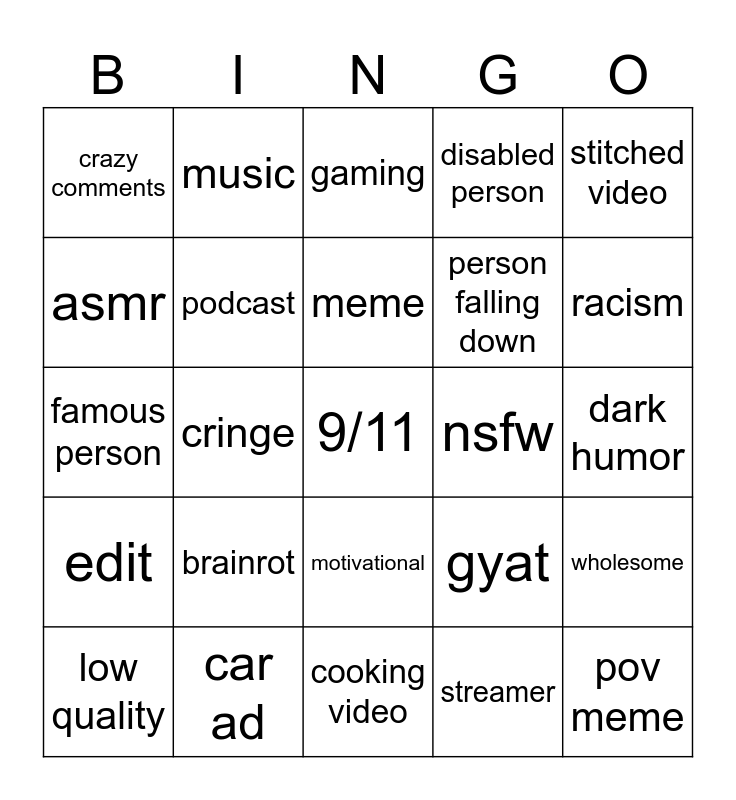 | B | I | N | G | O |
|---|---|---|---|---|
| crazy comments | music | gaming | disabled person | stitched video |
| asmr | podcast | meme | person falling down | racism |
| famous person | cringe | 9/11 | nsfw | dark humor |
| edit | brainrot | motivational | gyat | wholesome |
| low quality | car ad | cooking video | streamer | pov meme |